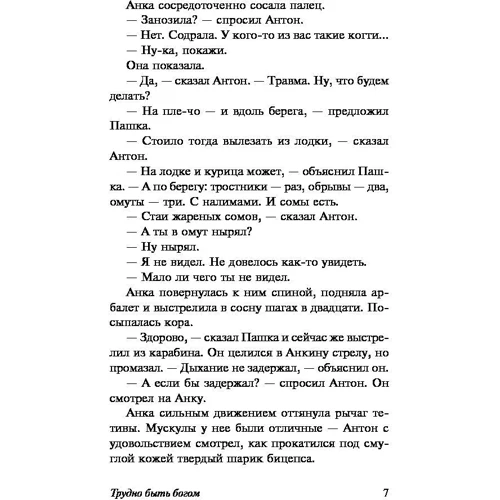 Анка сосредоточенно сосала палец.

— Занозила? — спросил Антон.

— Нет. Содрала. У кого-то из вас такие когти...

— Ну-ка, покажи.

Она показала.

— Да, — сказал Антон. — Травма. Ну, что будем делать?

— На пле-чо — и вдоль берега, — предложил Пашка.

— Стоило тогда вылезать из лодки, — сказал Антон.

— На лодке и курица может, — объяснил Пашка. — А по берегу: тростники — раз, обрывы — два, омуты — три. С налимами. И сомы есть.

— Стаи жареных сомов, — сказал Антон.

— А ты в омут нырял?

— Ну нырял.

— Я не видел. Не довелось как-то увидеть.

— Мало ли чего ты не видел.

Анка повернулась к ним спиной, подняла арбалет и выстрелила в сосну шагах в двадцати. Посыпалась кора.

— Здорово, — сказал Пашка и сейчас же выстрелил из карабина. Он целился в Анкину стрелу, но промазал. — Дыхание не задержал, — объяснил он.

— А если бы задержал? — спросил Антон. Он смотрел на Анку.

Анка сильным движением оттянула рычаг тетивы. Мускулы у нее были отличные — Антон с удовольствием смотрел, как прокатился под смуглой кожей твердый шарик бицепса.

Трудно быть богом 7